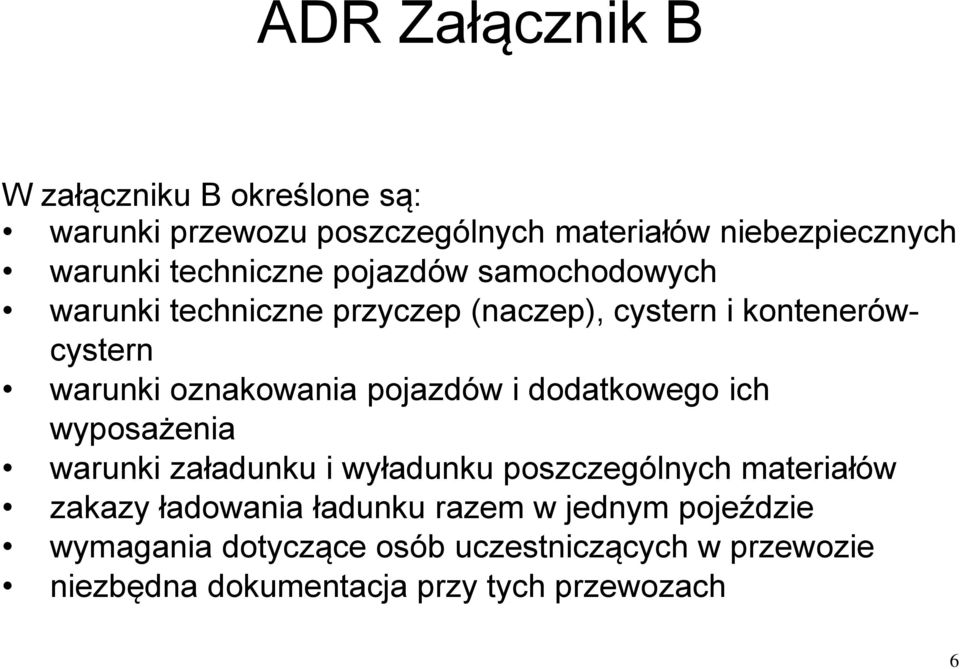 ADR Załącznik B

W załączniku B określone są:
• warunki przewozu poszczególnych materiałów niebezpiecznych
• warunki techniczne pojazdów samochodowych
• warunki techniczne przyczep (naczep), cystern i kontenerów-cystern
• warunki oznakowania pojazdów i dodatkowego ich wyposażenia
• warunki załadunku i wyładunku poszczególnych materiałów
• zakazy ładowania ładunku razem w jednym pojeździe
• wymagania dotyczące osób uczestniczących w przewozie
• niezbędna dokumentacja przy tych przewozach

6